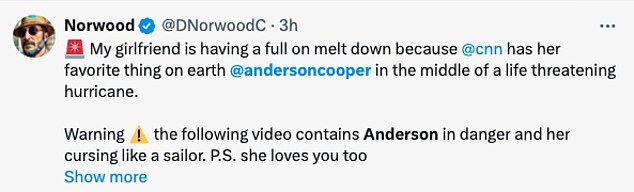 Norwood @DNorwoodC · 3h

🚨 My girlfriend is having a full on melt down because @cnn has her favorite thing on earth @andersoncooper in the middle of a life threatening hurricane.

Warning ⚠️ the following video contains Anderson in danger and her cursing like a sailor. P.S. she loves you too

Show more